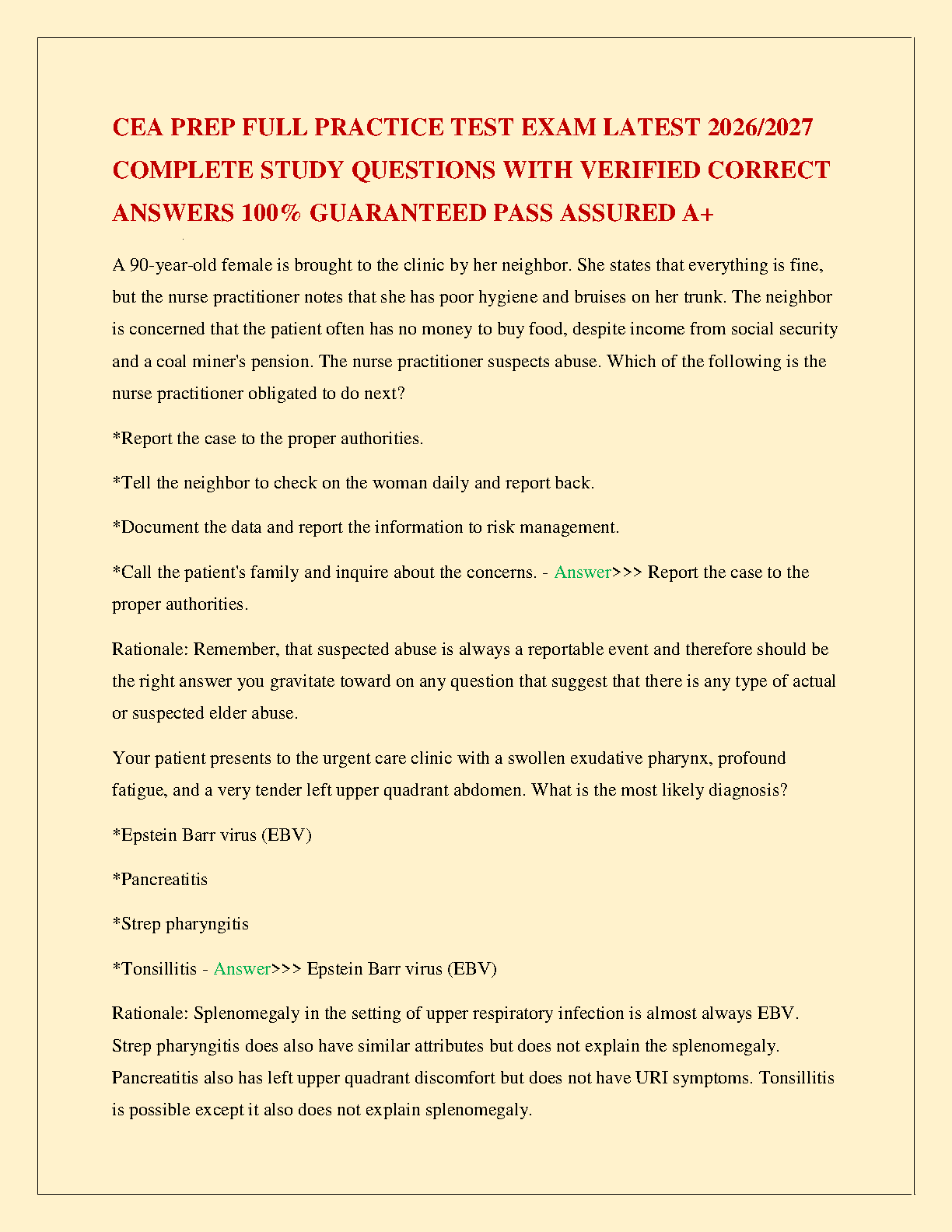 CEA PREP FULL PRACTICE TEST EXAM LATEST 2026/2027 COMPLETE STUDY QUESTIONS WITH VERIFIED CORRECT ANSWERS 100% GUARANTEED PASS ASSURED A+

A 90-year-old female is brought to the clinic by her neighbor. She states that everything is fine, but the nurse practitioner notes that she has poor hygiene and bruises on her trunk. The neighbor is concerned that the patient often has no money to buy food, despite income from social security and a coal miner's pension. The nurse practitioner suspects abuse. Which of the following is the nurse practitioner obligated to do next?

*Report the case to the proper authorities.

*Tell the neighbor to check on the woman daily and report back.

*Document the data and report the information to risk management.

*Call the patient's family and inquire about the concerns. - Answer>>> Report the case to the proper authorities.

Rationale: Remember, that suspected abuse is always a reportable event and therefore should be the right answer you gravitate toward on any question that suggest that there is any type of actual or suspected elder abuse.

Your patient presents to the urgent care clinic with a swollen exudative pharynx, profound fatigue, and a very tender left upper quadrant abdomen. What is the most likely diagnosis?

*Epstein Barr virus (EBV)

*Pancreatitis

*Strep pharyngitis

*Tonsillitis - Answer>>> Epstein Barr virus (EBV)

Rationale: Splenomegaly in the setting of upper respiratory infection is almost always EBV. Strep pharyngitis does also have similar attributes but does not explain the splenomegaly. Pancreatitis also has left upper quadrant discomfort but does not have URI symptoms. Tonsillitis is possible except it also does not explain splenomegaly.